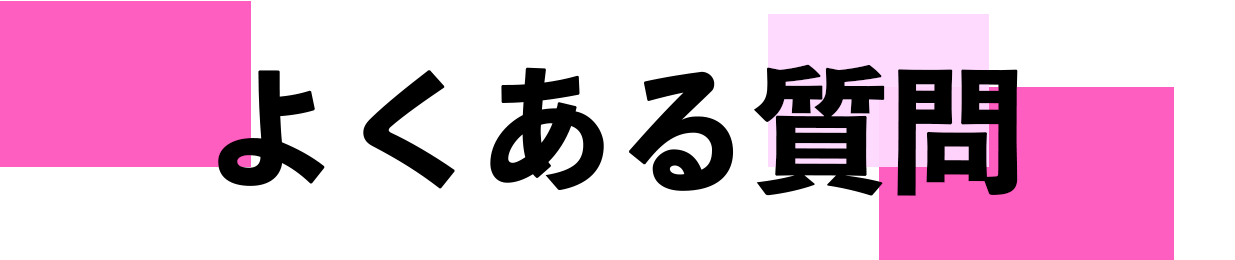 よくある質問